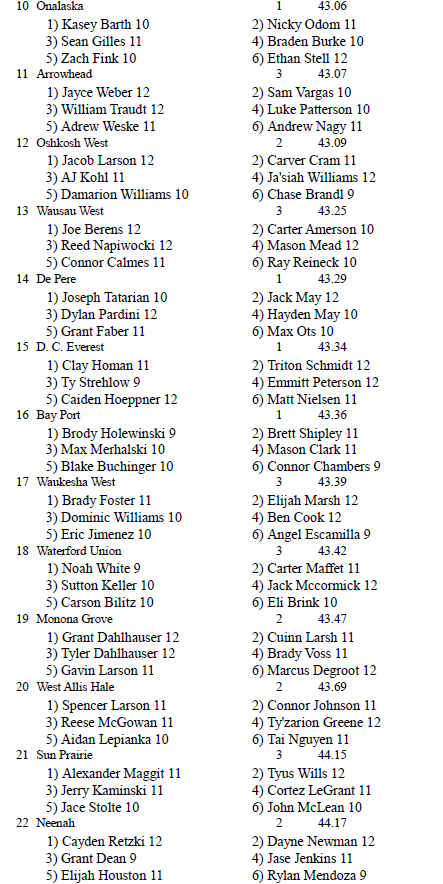 10 Onalaska 1 43.06
1) Kasey Barth 10
2) Nicky Odom 11
3) Sean Gilles 11
4) Braden Burke 10
5) Zach Fink 10
6) Ethan Stell 12

11 Arrowhead 3 43.07
1) Jayce Weber 12
2) Sam Vargas 10
3) William Traudt 12
4) Luke Patterson 10
5) Adrew Weske 11
6) Andrew Nagy 11

12 Oshkosh West 2 43.09
1) Jacob Larson 12
2) Carver Cram 11
3) AJ Kohl 11
4) Ja'siah Williams 12
5) Damarion Williams 10
6) Chase Brandl 9

13 Wausau West 3 43.25
1) Joe Berens 12
2) Carter Amerson 10
3) Reed Napiwocki 12
4) Mason Mead 12
5) Connor Calmes 11
6) Ray Reineck 10

14 De Pere 1 43.29
1) Joseph Tatarian 10
2) Jack May 12
3) Dylan Pardini 12
4) Hayden May 10
5) Grant Faber 11
6) Max Ots 10

15 D. C. Everest 1 43.34
1) Clay Homan 11
2) Triton Schmidt 12
3) Ty Strehlow 9
4) Emmitt Peterson 12
5) Caiden Hoeppner 12
6) Matt Nielsen 11

16 Bay Port 1 43.36
1) Brody Holewinski 9
2) Brett Shipley 11
3) Max Merhalski 10
4) Mason Clark 11
5) Blake Buchinger 10
6) Connor Chambers 9

17 Waukesha West 3 43.39
1) Brady Foster 11
2) Elijah Marsh 12
3) Dominic Williams 10
4) Ben Cook 12
5) Eric Jimenez 10
6) Angel Escamilla 9

18 Waterford Union 3 43.42
1) Noah White 9
2) Carter Maffet 11
3) Sutton Keller 10
4) Jack Mccormick 12
5) Carson Bilitz 10
6) Eli Brink 10

19 Monona Grove 2 43.47
1) Grant Dahlhauser 12
2) Cuinn Larsh 11
3) Tyler Dahlhauser 12
4) Brady Voss 11
5) Gavin Larson 11
6) Marcus Degroot 12

20 West Allis Hale 2 43.69
1) Spencer Larson 11
2) Connor Johnson 11
3) Reese McGowan 11
4) Ty'zarion Greene 12
5) Aidan Lepianka 10
6) Tai Nguyen 11

21 Sun Prairie 3 44.15
1) Alexander Maggit 11
2) Tyus Wills 12
3) Jerry Kaminski 11
4) Cortez LeGrant 11
5) Jace Stolte 10
6) John McLean 10

22 Neenah 2 44.17
1) Cayden Retzki 12
2) Dayne Newman 12
3) Grant Dean 9
4) Jase Jenkins 11
5) Elijah Houston 11
6) Rylan Mendoza 9